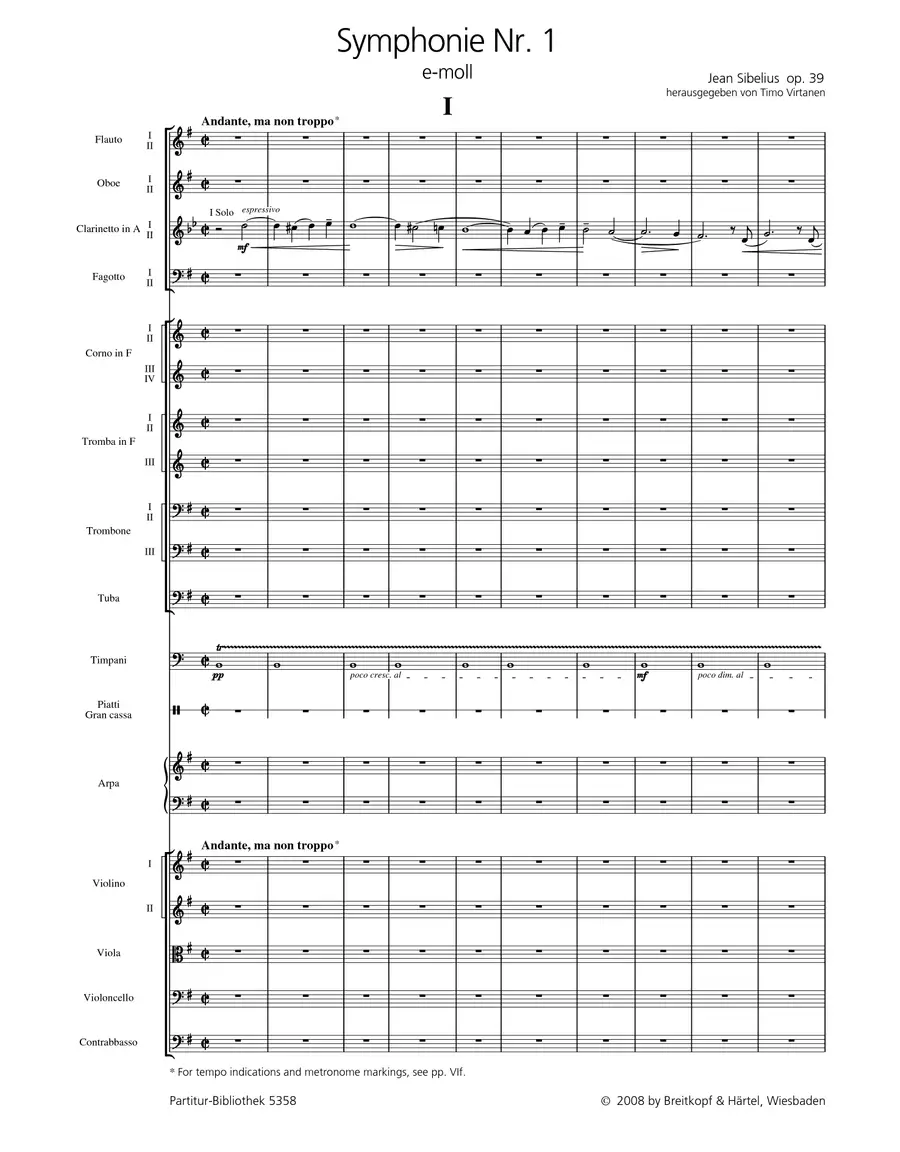 Symphonie Nr. 1
e-moll

Jean Sibelius op. 39
herausgegeben von Timo Virtanen

I

Andante, ma non troppo*

Flauto I II

Oboe I II

Clarinetto in A I II

I Solo espressivo

mf

Fagotto I II

Corno in F I II III IV

Tromba in F I II III

Trombone I II III

Tuba

Timpani

tr

pp

poco cresc. al

mf

poco dim. al

Piatti Gran cassa

Arpa

Andante, ma non troppo*

Violino I II

Viola

Violoncello

Contrabbasso

* For tempo indications and metronome markings, see pp. VIf.

Partitur-Bibliothek 5358

© 2008 by Breitkopf & Härtel, Wiesbaden